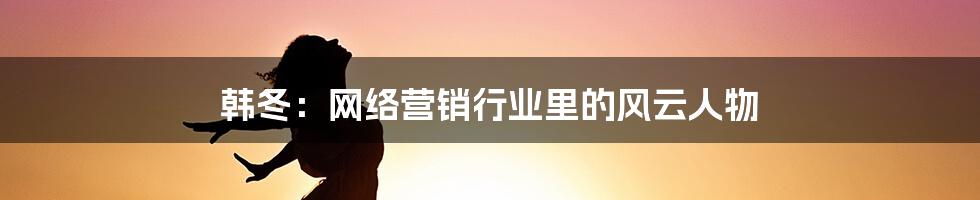 韩冬：网络营销行业里的风云人物